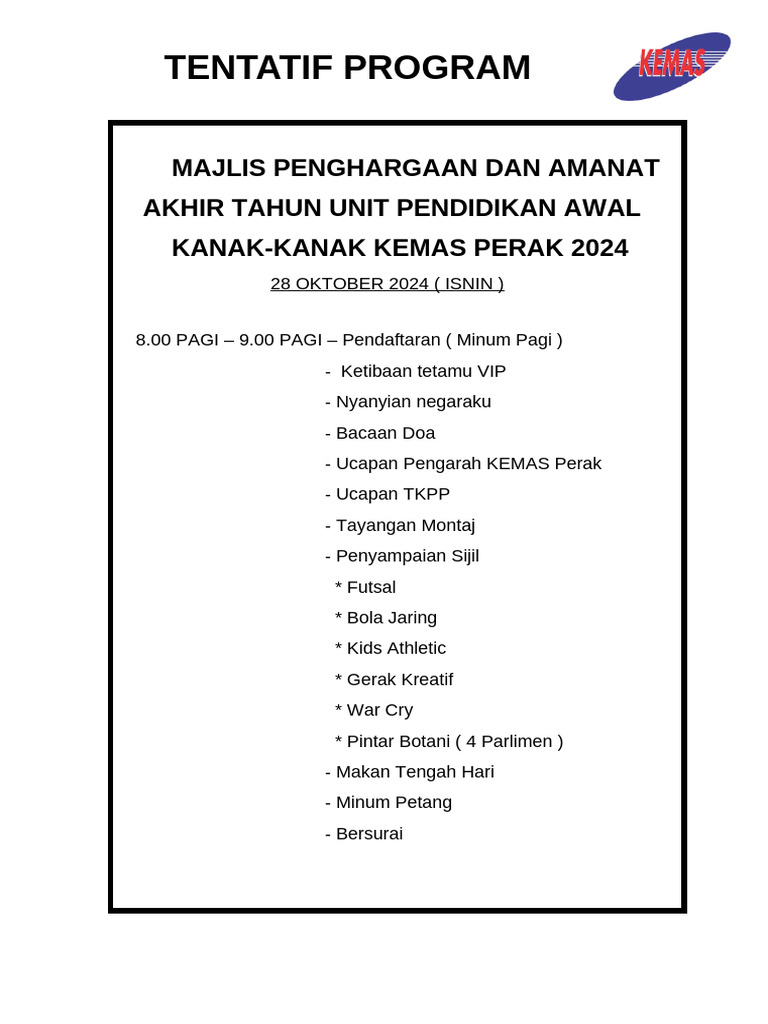 TENTATIF PROGRAM

KEMAS

MAJLIS PENGHARGAAN DAN AMANAT AKHIR TAHUN UNIT PENDIDIKAN AWAL KANAK-KANAK KEMAS PERAK 2024

28 OKTOBER 2024 ( ISNIN )

8.00 PAGI – 9.00 PAGI – Pendaftaran ( Minum Pagi )
- Ketibaan tetamu VIP
- Nyanyian negaraku
- Bacaan Doa
- Ucapan Pengarah KEMAS Perak
- Ucapan TKPP
- Tayangan Montaj
- Penyampaian Sijil
* Futsal
* Bola Jaring
* Kids Athletic
* Gerak Kreatif
* War Cry
* Pintar Botani ( 4 Parlimen )
- Makan Tengah Hari
- Minum Petang
- Bersurai